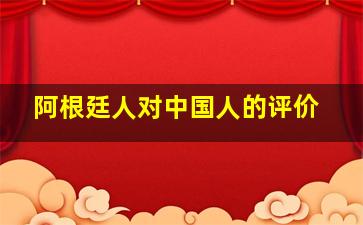 阿根廷人对中国人的评价